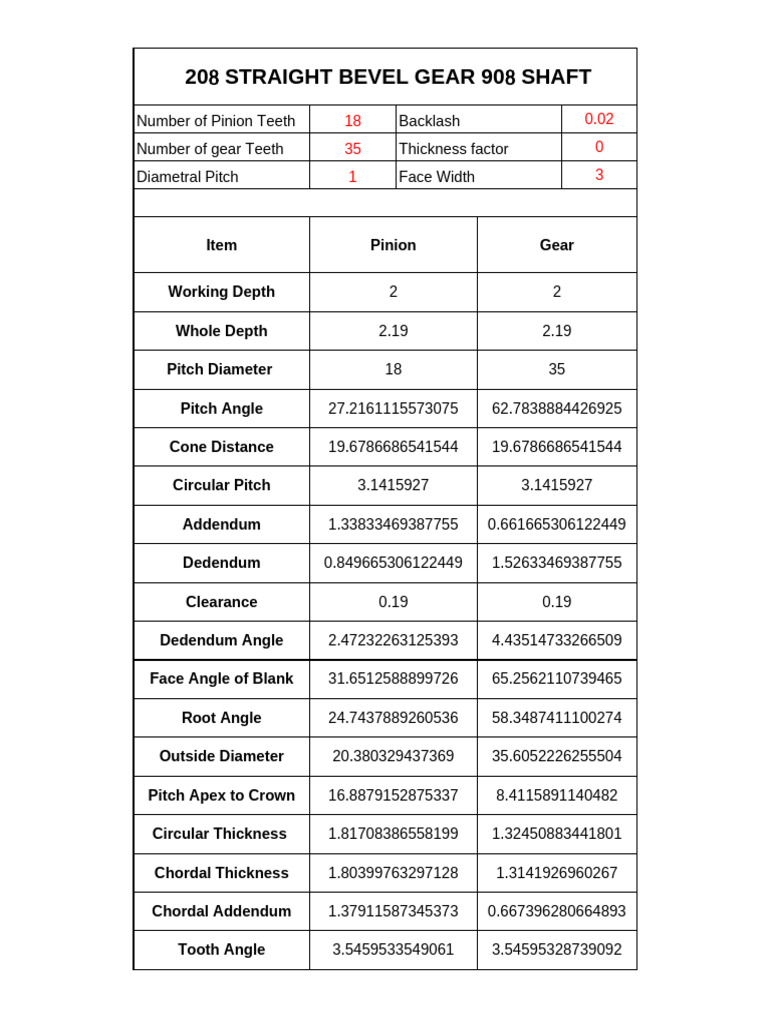 208 STRAIGHT BEVEL GEAR 908 SHAFT

Number of Pinion Teeth 18
Backlash 0.02
Number of gear Teeth 35
Thickness factor 0
Diametral Pitch 1
Face Width 3

| Item | Pinion | Gear |
|---|---|---|
| Working Depth | 2 | 2 |
| Whole Depth | 2.19 | 2.19 |
| Pitch Diameter | 18 | 35 |
| Pitch Angle | 27.2161115573075 | 62.7838884426925 |
| Cone Distance | 19.6786686541544 | 19.6786686541544 |
| Circular Pitch | 3.1415927 | 3.1415927 |
| Addendum | 1.33833469387755 | 0.661665306122449 |
| Dedendum | 0.849665306122449 | 1.52633469387755 |
| Clearance | 0.19 | 0.19 |
| Dedendum Angle | 2.47232263125393 | 4.43514733266509 |
| Face Angle of Blank | 31.6512588899726 | 65.2562110739465 |
| Root Angle | 24.7437889260536 | 58.3487411100274 |
| Outside Diameter | 20.380329437369 | 35.6052226255504 |
| Pitch Apex to Crown | 16.8879152875337 | 8.4115891140482 |
| Circular Thickness | 1.81708386558199 | 1.32450883441801 |
| Chordal Thickness | 1.80399763297128 | 1.3141926960267 |
| Chordal Addendum | 1.37911587345373 | 0.667396280664893 |
| Tooth Angle | 3.5459533549061 | 3.54595328739092 |